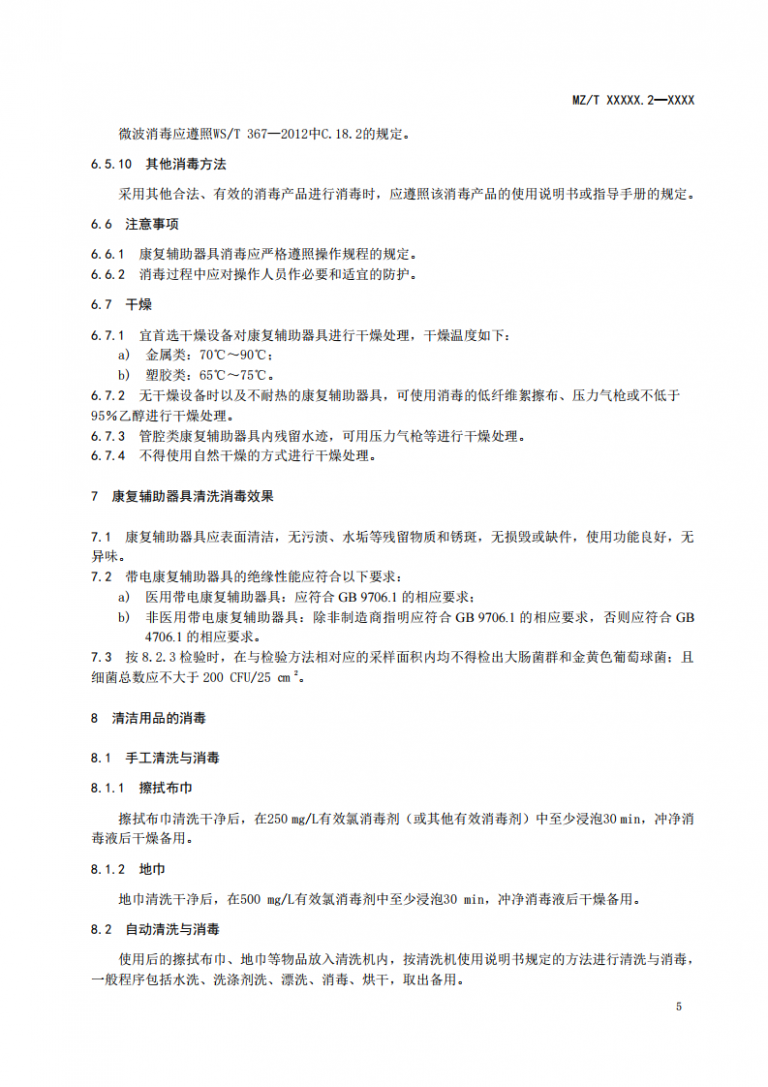 MZ/T XXXXX.2—XXXX

微波消毒应遵照WS/T 367—2012中C.18.2的规定。

6.5.10 其他消毒方法

采用其他合法、有效的消毒产品进行消毒时，应遵照该消毒产品的使用说明书或指导手册的规定。

6.6 注意事项

6.6.1 康复辅助器具消毒应严格遵照操作规程的规定。
6.6.2 消毒过程中应对操作人员作必要和适宜的防护。

6.7 干燥

6.7.1 宜首选干燥设备对康复辅助器具进行干燥处理，干燥温度如下：
a) 金属类：70℃～90℃；
b) 塑胶类：65℃～75℃。
6.7.2 无干燥设备时以及不耐热的康复辅助器具，可使用消毒的低纤维絮擦布、压力气枪或不低于95%乙醇进行干燥处理。
6.7.3 管腔类康复辅助器具内残留水迹，可用压力气枪等进行干燥处理。
6.7.4 不得使用自然干燥的方式进行干燥处理。

7 康复辅助器具清洗消毒效果

7.1 康复辅助器具应表面清洁，无污渍、水垢等残留物质和锈斑，无损毁或缺件，使用功能良好，无异味。
7.2 带电康复辅助器具的绝缘性能应符合以下要求：
a) 医用带电康复辅助器具：应符合 GB 9706.1 的相应要求；
b) 非医用带电康复辅助器具：除非制造商指明应符合 GB 9706.1 的相应要求，否则应符合 GB 4706.1 的相应要求。
7.3 按 8.2.3 检验时，在与检验方法相对应的采样面积内均不得检出大肠菌群和金黄色葡萄球菌；且细菌总数应不大于 200 CFU/25 cm$^2$。

8 清洁用品的消毒

8.1 手工清洗与消毒

8.1.1 擦拭布巾

擦拭布巾清洗干净后，在250 mg/L有效氯消毒剂（或其他有效消毒剂）中至少浸泡30 min，冲净消毒液后干燥备用。

8.1.2 地巾

地巾清洗干净后，在500 mg/L有效氯消毒剂中至少浸泡30 min，冲净消毒液后干燥备用。

8.2 自动清洗与消毒

使用后的擦拭布巾、地巾等物品放入清洗机内，按清洗机使用说明书规定的方法进行清洗与消毒，一般程序包括水洗、洗涤剂洗、漂洗、消毒、烘干，取出备用。

5